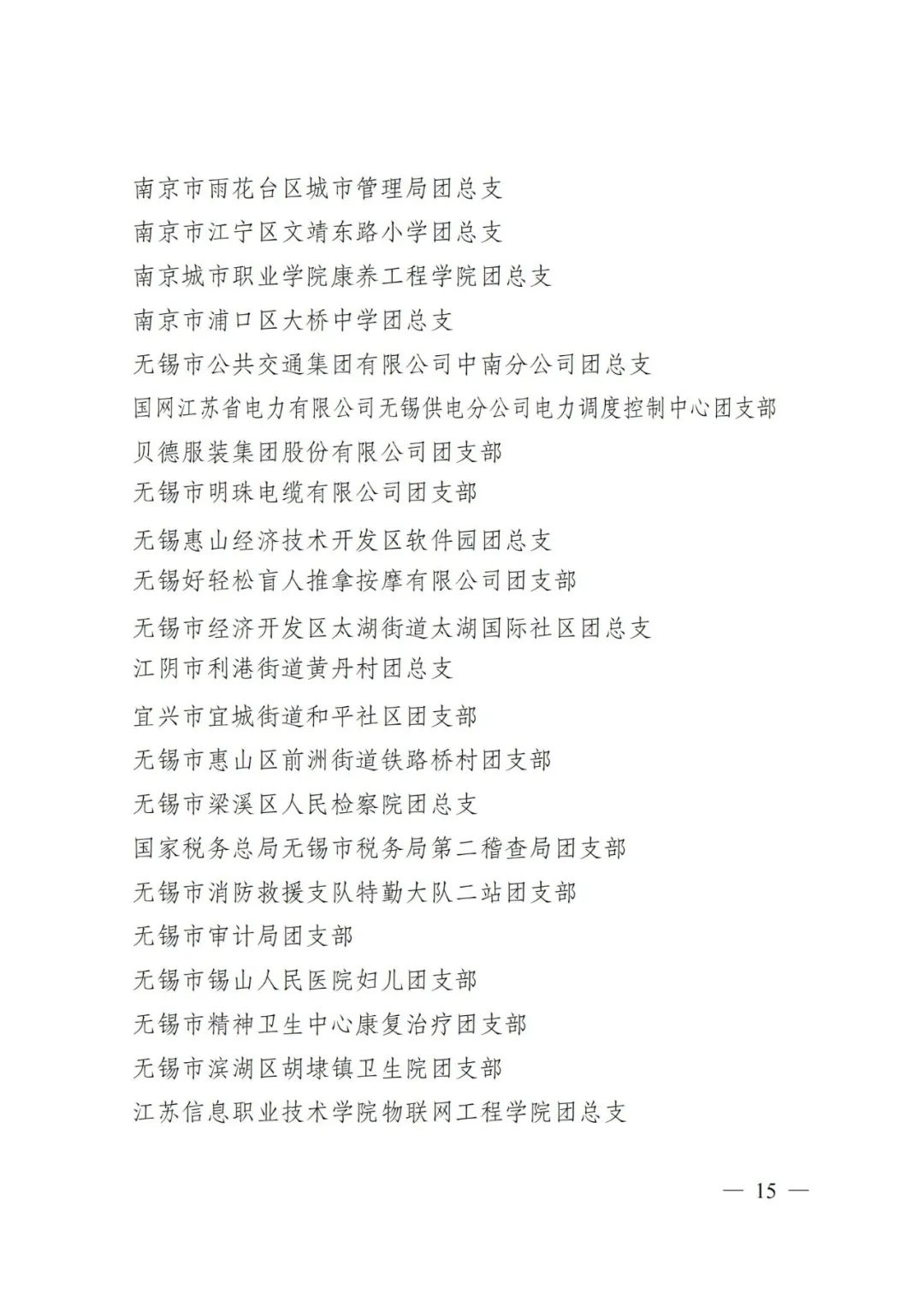 南京市雨花台区城市管理局团总支
南京市江宁区文靖东路小学团总支
南京城市职业学院康养工程学院团总支
南京市浦口区大桥中学团总支
无锡市公共交通集团有限公司中南分公司团总支
国网江苏省电力有限公司无锡供电分公司电力调度控制中心团支部
贝德服装集团股份有限公司团支部
无锡市明珠电缆有限公司团支部
无锡惠山经济技术开发区软件园团总支
无锡好轻松盲人推拿按摩有限公司团支部
无锡市经济开发区太湖街道太湖国际社区团总支
江阴市利港街道黄丹村团总支
宜兴市宜城街道和平社区团支部
无锡市惠山区前洲街道铁路桥村团支部
无锡市梁溪区人民检察院团总支
国家税务总局无锡市税务局第二稽查局团支部
无锡市消防救援支队特勤大队二站团支部
无锡市审计局团支部
无锡市锡山人民医院妇儿团支部
无锡市精神卫生中心康复治疗团支部
无锡市滨湖区胡埭镇卫生院团支部
江苏信息职业技术学院物联网工程学院团总支

— 15 —